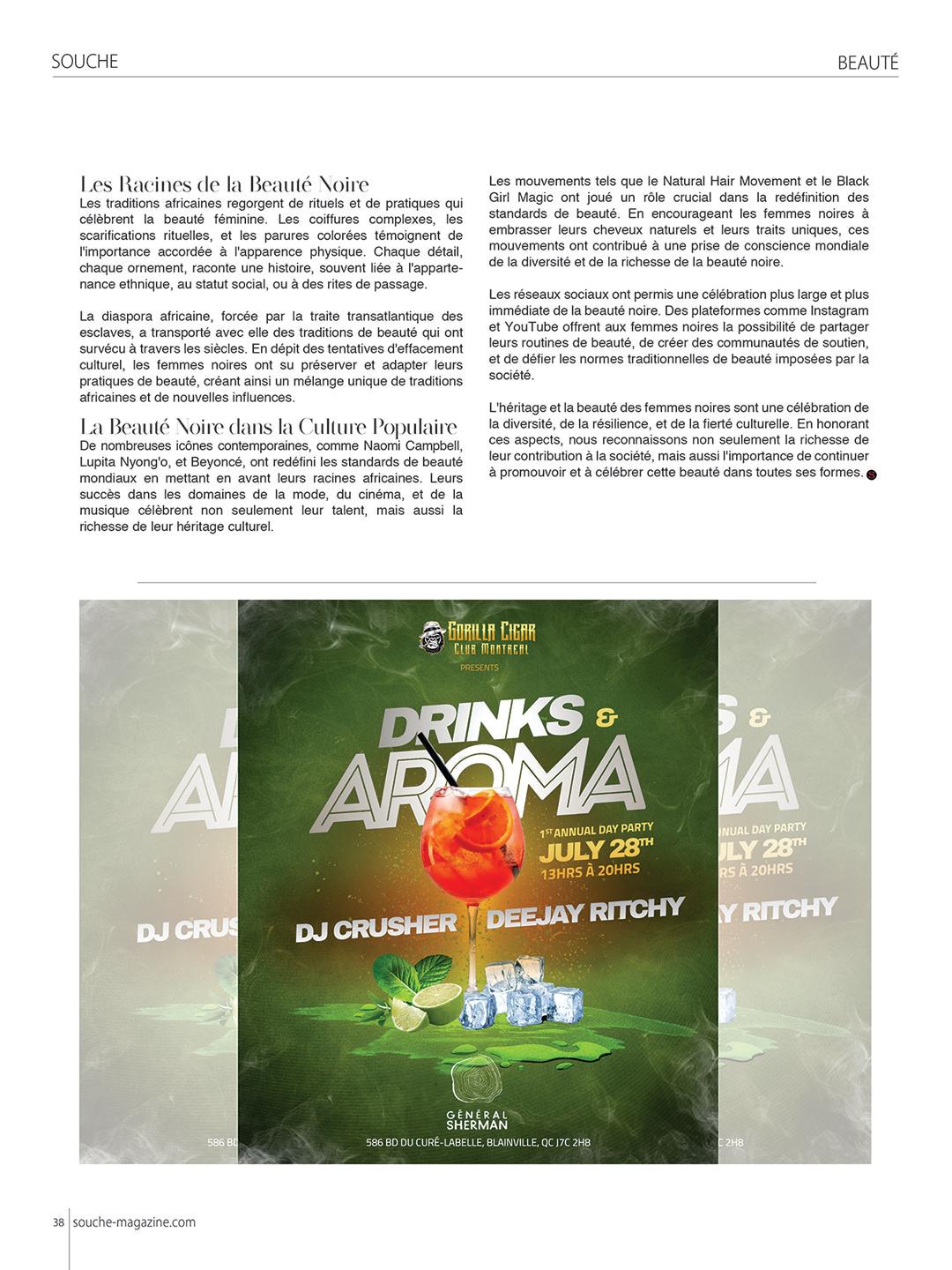 SOUCHE

BEAUTÉ

Les Racines de la Beauté Noire
Les traditions africaines regorgent de rituels et de pratiques qui célèbrent la beauté féminine. Les coiffures complexes, les scarifications rituelles, et les parures colorées témoignent de l'importance accordée à l'apparence physique. Chaque détail, chaque ornement, raconte une histoire, souvent liée à l'appartenance ethnique, au statut social, ou à des rites de passage.

La diaspora africaine, forcée par la traite transatlantique des esclaves, a transporté avec elle des traditions de beauté qui ont survécu à travers les siècles. En dépit des tentatives d'effacement culturel, les femmes noires ont su préserver et adapter leurs pratiques de beauté, créant ainsi un mélange unique de traditions africaines et de nouvelles influences.

La Beauté Noire dans la Culture Populaire
De nombreuses icônes contemporaines, comme Naomi Campbell, Lupita Nyong'o, et Beyoncé, ont redéfini les standards de beauté mondiaux en mettant en avant leurs racines africaines. Leurs succès dans les domaines de la mode, du cinéma, et de la musique célèbrent non seulement leur talent, mais aussi la richesse de leur héritage culturel.

Les mouvements tels que le Natural Hair Movement et le Black Girl Magic ont joué un rôle crucial dans la redéfinition des standards de beauté. En encourageant les femmes noires à embrasser leurs cheveux naturels et leurs traits uniques, ces mouvements ont contribué à une prise de conscience mondiale de la diversité et de la richesse de la beauté noire.

Les réseaux sociaux ont permis une célébration plus large et plus immédiate de la beauté noire. Des plateformes comme Instagram et YouTube offrent aux femmes noires la possibilité de partager leurs routines de beauté, de créer des communautés de soutien, et de défier les normes traditionnelles de beauté imposées par la société.

L'héritage et la beauté des femmes noires sont une célébration de la diversité, de la résilience, et de la fierté culturelle. En honorant ces aspects, nous reconnaissons non seulement la richesse de leur contribution à la société, mais aussi l'importance de continuer à promouvoir et à célébrer cette beauté dans toutes ses formes.

GORILLA CIGAR
CLUB MONTREAL
PRESENTS

DRINKS & AROMA

1ST ANNUAL DAY PARTY
JULY 28TH
13HRS À 20HRS

DJ CRUSHER
DEEJAY RITCHY

GÉNÉRAL SHERMAN

586 BD DU CURÉ-LABELLE, BLAINVILLE, QC J7C 2H8

38 souche-magazine.com